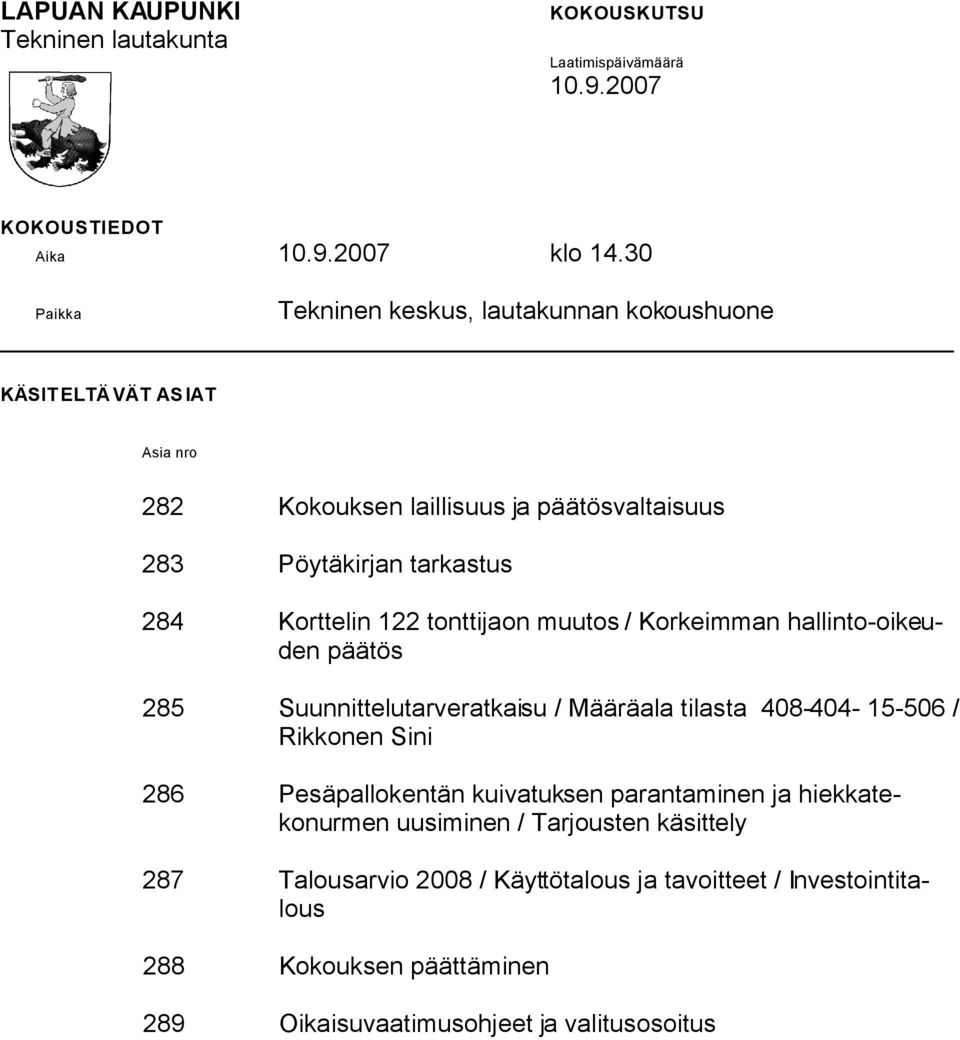 LAPUAN KAUPUNKI
Tekninen lautakunta

KOKOUSKUTSU

Laatimispäivämäärä
10.9.2007

KOKOUSTIEDOT

Aika 10.9.2007 klo 14.30

Paikka Tekninen keskus, lautakunnan kokoushuone

KÄSITELTÄVÄT ASIAT

Asia nro

282 Kokouksen laillisuus ja päätösvaltaisuus

283 Pöytäkirjan tarkastus

284 Korttelin 122 tonttijaon muutos / Korkeimman hallinto-oikeuden päätös

285 Suunnittelutarveratkaisu / Määräala tilasta 408-404- 15-506 / Rikkonen Sini

286 Pesäpallokentän kuivatuksen parantaminen ja hiekkatekonurmen uusiminen / Tarjousten käsittely

287 Talousarvio 2008 / Käyttötalous ja tavoitteet / Investointitalous

288 Kokouksen päättäminen

289 Oikaisuvaatimusohjeet ja valitusosoitus